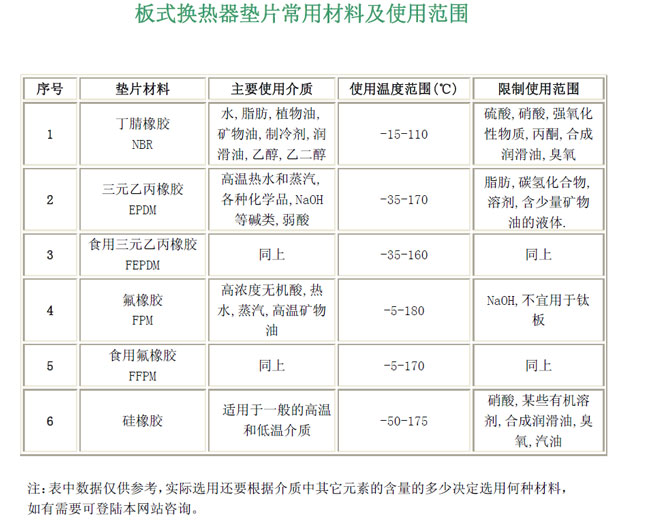 板式换热器垫片常用材料及使用范围

| 序号 | 垫片材料 | 主要使用介质 | 使用温度范围(℃) | 限制使用范围 |
|---|---|---|---|---|
| 1 | 丁腈橡胶 NBR | 水,脂肪,植物油,矿物油,制冷剂,润滑油,乙醇,乙二醇 | -15-110 | 硫酸,硝酸,强氧化性物质,丙酮,合成润滑油,臭氧 |
| 2 | 三元乙丙橡胶 EPDM | 高温热水和蒸汽,各种化学品,NaOH等碱类,弱酸 | -35-170 | 脂肪,碳氢化合物,溶剂,含少量矿物油的液体. |
| 3 | 食用三元乙丙橡胶 FEPDM | 同上 | -35-160 | 同上 |
| 4 | 氟橡胶 FPM | 高浓度无机酸,热水,蒸汽,高温矿物油 | -5-180 | NaOH,不宜用于钛板 |
| 5 | 食用氟橡胶 FFPM | 同上 | -5-170 | 同上 |
| 6 | 硅橡胶 | 适用于一般的高温和低温介质 | -50-175 | 硝酸,某些有机溶剂,合成润滑油,臭氧,汽油 |

注:表中数据仅供参考,实际选用还要根据介质中其它元素的含量的多少决定选用何种材料,如有需要可登陆本网站咨询。